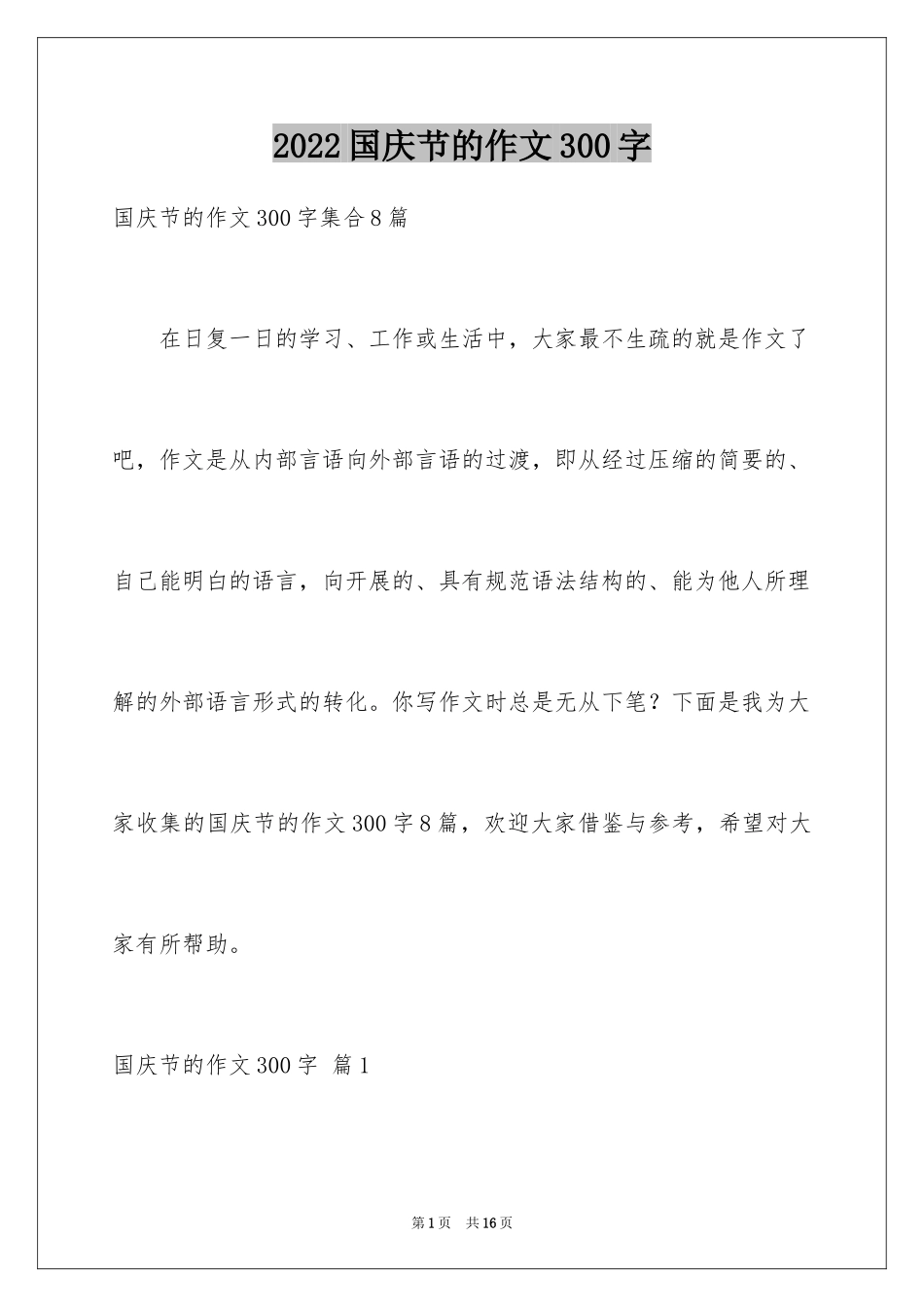 2022国庆节的作文300字

国庆节的作文300字集合8篇

在日复一日的学习、工作或生活中，大家最不生疏的就是作文了吧，作文是从内部言语向外部言语的过渡，即从经过压缩的简要的、自己能明白的语言，向开展的、具有规范语法结构的、能为他人所理解的外部语言形式的转化。你写作文时总是无从下笔？下面是我为大家收集的国庆节的作文300字8篇，欢迎大家借鉴与参考，希望对大家有所帮助。

国庆节的作文300字 篇1

第1页 共16页